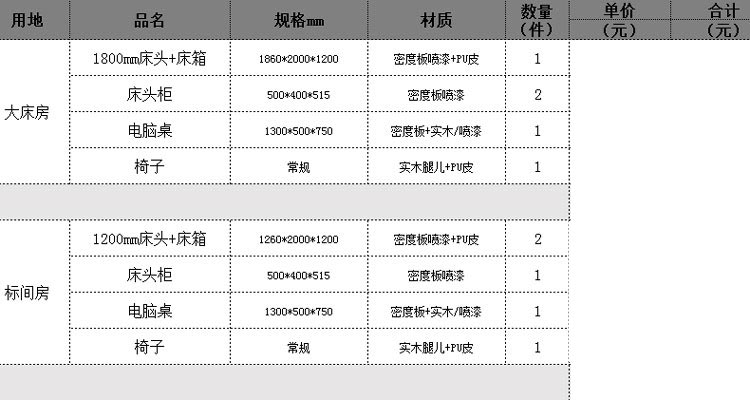 | 用地 | 品名 | 规格mm | 材质 | 数量（件） | 单价（元） | 合计（元） |
|---|---|---|---|---|---|---|
| 大床房 | 1800mm床头+床箱 | 1860*2000*1200 | 密度板喷漆+PU皮 | 1 | | |
| | 床头柜 | 500*400*515 | 密度板喷漆 | 2 | | |
| | 电脑桌 | 1300*500*750 | 密度板+实木/喷漆 | 1 | | |
| | 椅子 | 常规 | 实木腿儿+PU皮 | 1 | | |
| | | | | | | |
| 标间房 | 1200mm床头+床箱 | 1260*2000*1200 | 密度板喷漆+PU皮 | 2 | | |
| | 床头柜 | 500*400*515 | 密度板喷漆 | 1 | | |
| | 电脑桌 | 1300*500*750 | 密度板+实木/喷漆 | 1 | | |
| | 椅子 | 常规 | 实木腿儿+PU皮 | 1 | | |